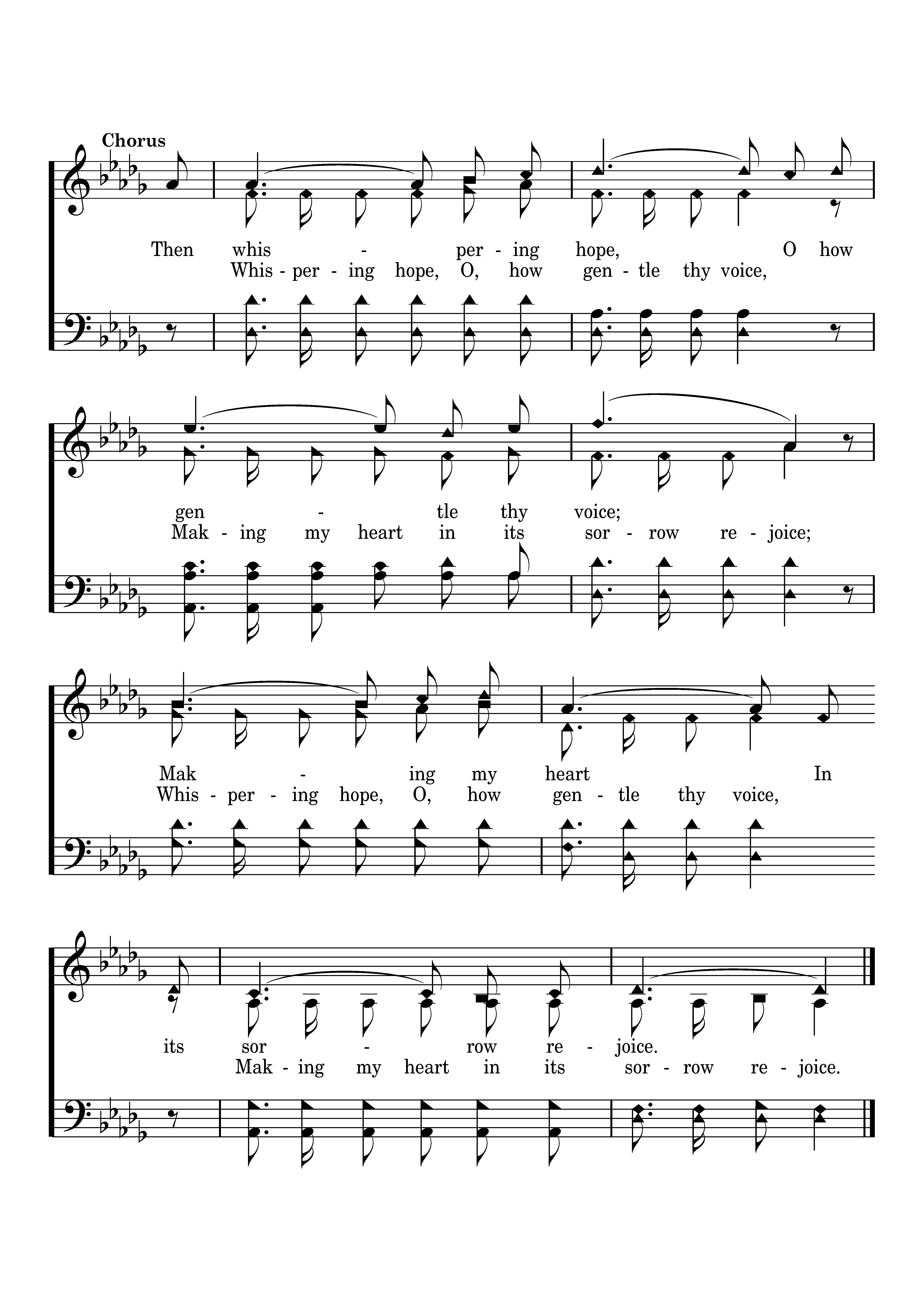 Chorus

Then whis - per - ing hope, O how
Whis - per - ing hope, O, how gen - tle thy voice,

gen - tle thy voice;
Mak - ing my heart in its sor - row re - joice;

Mak - ing my heart In
Whis - per - ing hope, O, how gen - tle thy voice,

its sor - row re - joice.
Mak - ing my heart in its sor - row re - joice.